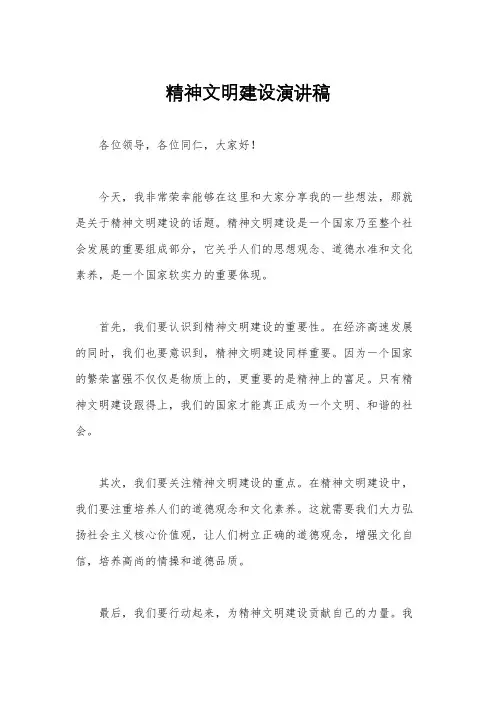 精神文明建设演讲稿

各位领导，各位同仁，大家好！

今天，我非常荣幸能够在这里和大家分享我的一些想法，那就是关于精神文明建设的话题。精神文明建设是一个国家乃至整个社会发展的重要组成部分，它关乎人们的思想观念、道德水准和文化素养，是一个国家软实力的重要体现。

首先，我们要认识到精神文明建设的重要性。在经济高速发展的同时，我们也要意识到，精神文明建设同样重要。因为一个国家的繁荣富强不仅仅是物质上的，更重要的是精神上的富足。只有精神文明建设跟得上，我们的国家才能真正成为一个文明、和谐的社会。

其次，我们要关注精神文明建设的重点。在精神文明建设中，我们要注重培养人们的道德观念和文化素养。这就需要我们大力弘扬社会主义核心价值观，让人们树立正确的道德观念，增强文化自信，培养高尚的情操和道德品质。

最后，我们要行动起来，为精神文明建设贡献自己的力量。我